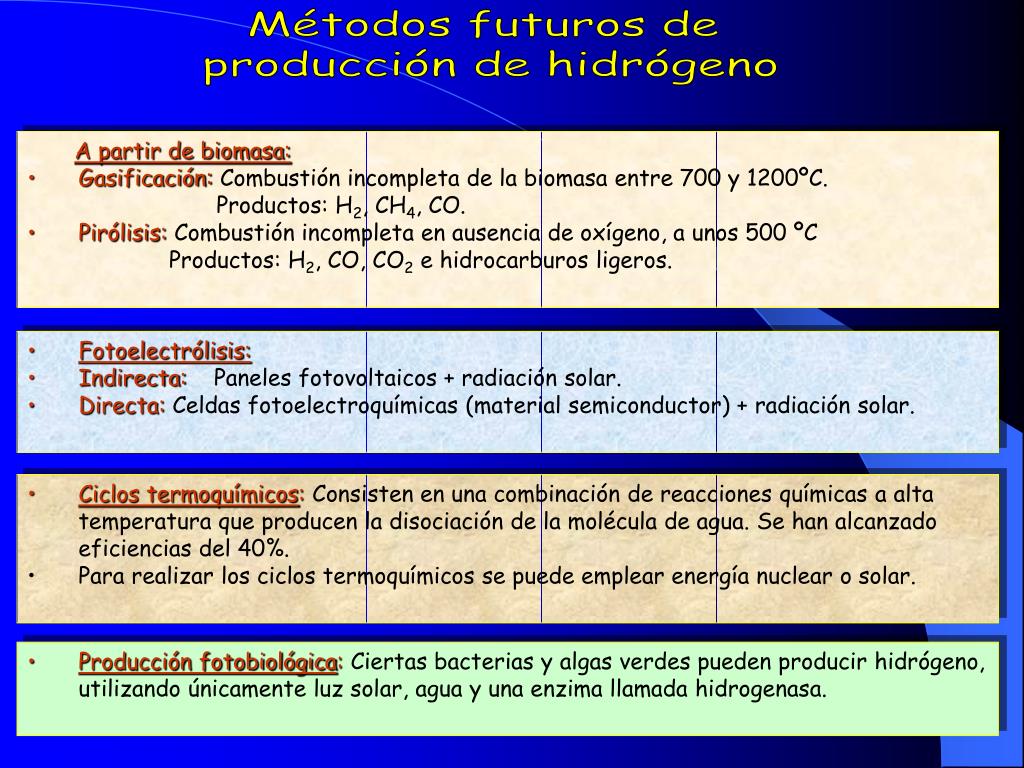 Métodos futuros de producción de hidrógeno

A partir de biomasa:
• Gasificación: Combustión incompleta de la biomasa entre 700 y 1200ºC.
Productos: $H_2$, $CH_4$, CO.
• Pirólisis: Combustión incompleta en ausencia de oxígeno, a unos 500 ºC
Productos: $H_2$, CO, $CO_2$ e hidrocarburos ligeros.

• Fotoelectrólisis:
• Indirecta: Paneles fotovoltaicos + radiación solar.
• Directa: Celdas fotoelectroquímicas (material semiconductor) + radiación solar.

• Ciclos termoquímicos: Consisten en una combinación de reacciones químicas a alta temperatura que producen la disociación de la molécula de agua. Se han alcanzado eficiencias del 40%.
• Para realizar los ciclos termoquímicos se puede emplear energía nuclear o solar.

• Producción fotobiológica: Ciertas bacterias y algas verdes pueden producir hidrógeno, utilizando únicamente luz solar, agua y una enzima llamada hidrogenasa.